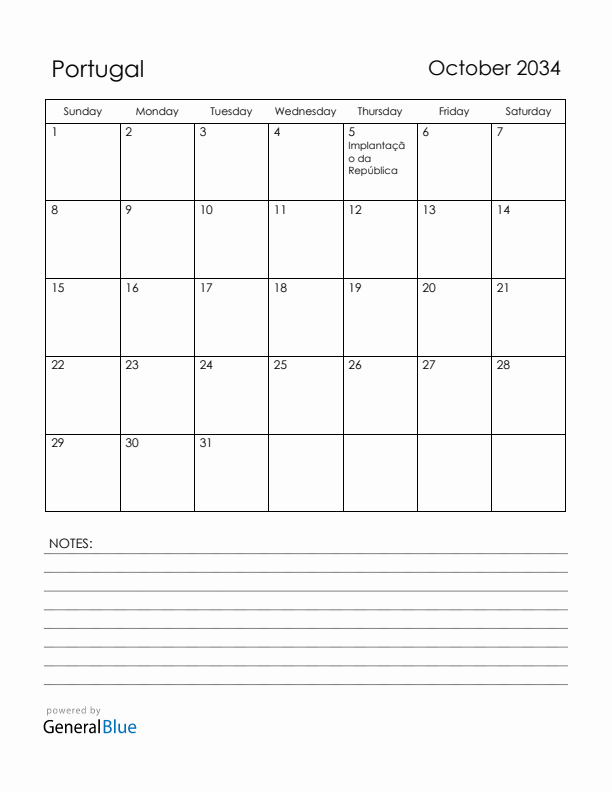 Portugal

October 2034

| Sunday | Monday | Tuesday | Wednesday | Thursday | Friday | Saturday |
|---|---|---|---|---|---|---|
| 1 | 2 | 3 | 4 | 5 Implantação da República | 6 | 7 |
| 8 | 9 | 10 | 11 | 12 | 13 | 14 |
| 15 | 16 | 17 | 18 | 19 | 20 | 21 |
| 22 | 23 | 24 | 25 | 26 | 27 | 28 |
| 29 | 30 | 31 | | | | |

NOTES:

powered by
GeneralBlue